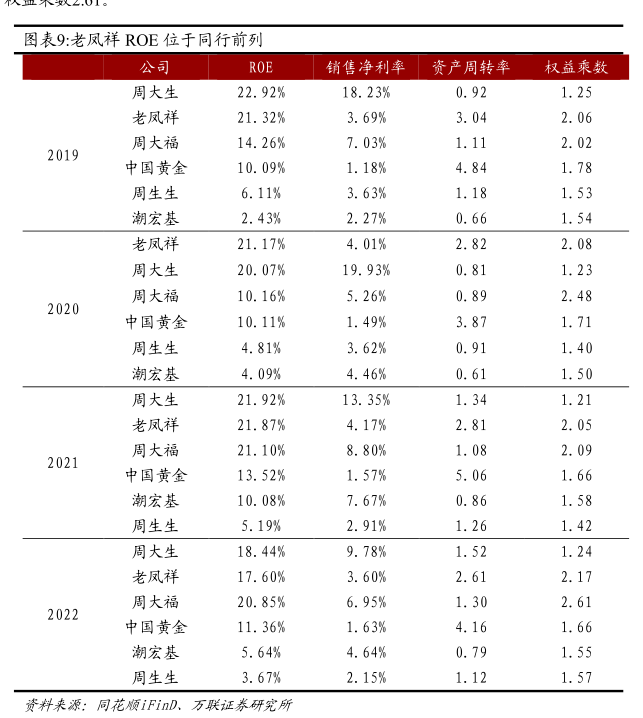 权益乘数2.61。

图表9:老凤祥 ROE 位于同行前列

| | 公司 | ROE | 销售净利率 | 资产周转率 | 权益乘数 |
|---|---|---|---|---|---|
| 2019 | 周大生 | 22.92% | 18.23% | 0.92 | 1.25 |
| | 老凤祥 | 21.32% | 3.69% | 3.04 | 2.06 |
| | 周大福 | 14.26% | 7.03% | 1.11 | 2.02 |
| | 中国黄金 | 10.09% | 1.18% | 4.84 | 1.78 |
| | 周生生 | 6.11% | 3.63% | 1.18 | 1.53 |
| | 潮宏基 | 2.43% | 2.27% | 0.66 | 1.54 |
| 2020 | 老凤祥 | 21.17% | 4.01% | 2.82 | 2.08 |
| | 周大生 | 20.07% | 19.93% | 0.81 | 1.23 |
| | 周大福 | 10.16% | 5.26% | 0.89 | 2.48 |
| | 中国黄金 | 10.11% | 1.49% | 3.87 | 1.71 |
| | 周生生 | 4.81% | 3.62% | 0.91 | 1.40 |
| | 潮宏基 | 4.09% | 4.46% | 0.61 | 1.50 |
| 2021 | 周大生 | 21.92% | 13.35% | 1.34 | 1.21 |
| | 老凤祥 | 21.87% | 4.17% | 2.81 | 2.05 |
| | 周大福 | 21.10% | 8.80% | 1.08 | 2.09 |
| | 中国黄金 | 13.52% | 1.57% | 5.06 | 1.66 |
| | 潮宏基 | 10.08% | 7.67% | 0.86 | 1.58 |
| | 周生生 | 5.19% | 2.91% | 1.26 | 1.42 |
| 2022 | 周大生 | 18.44% | 9.78% | 1.52 | 1.24 |
| | 老凤祥 | 17.60% | 3.60% | 2.61 | 2.17 |
| | 周大福 | 20.85% | 6.95% | 1.30 | 2.61 |
| | 中国黄金 | 11.36% | 1.63% | 4.16 | 1.66 |
| | 潮宏基 | 5.64% | 4.64% | 0.79 | 1.55 |
| | 周生生 | 3.67% | 2.15% | 1.12 | 1.57 |

资料来源：同花顺iFinD、万联证券研究所